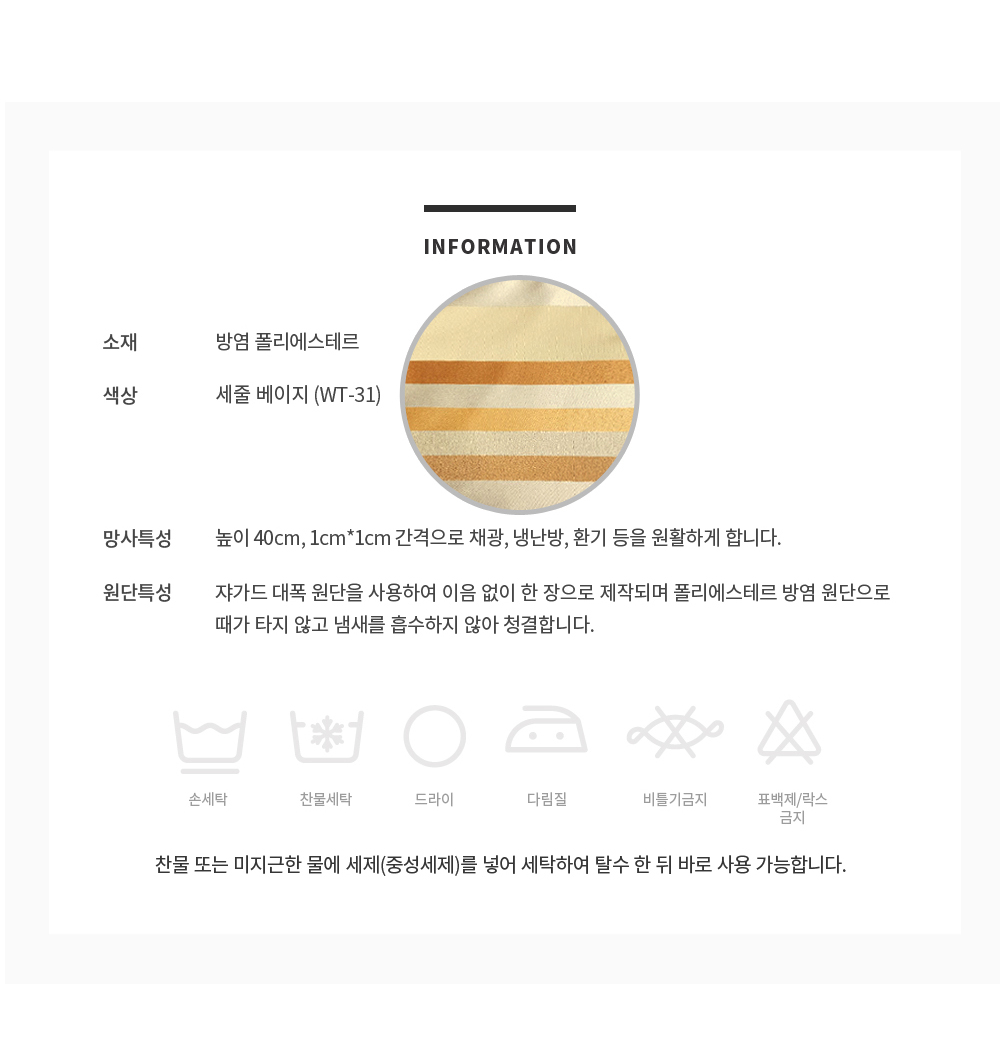 INFORMATION

소재 방염 폴리에스테르

색상 세줄 베이지 (WT-31)

망사특성 높이 40cm, 1cm*1cm 간격으로 채광, 냉난방, 환기 등을 원활하게 합니다.

원단특성 쟈가드 대폭 원단을 사용하여 이음 없이 한 장으로 제작되며 폴리에스테르 방염 원단으로 때가 타지 않고 냄새를 흡수하지 않아 청결합니다.

손세탁 찬물세탁 드라이 다림질 비틀기금지 표백제/락스 금지

찬물 또는 미지근한 물에 세제(중성세제)를 넣어 세탁하여 탈수 한 뒤 바로 사용 가능합니다.